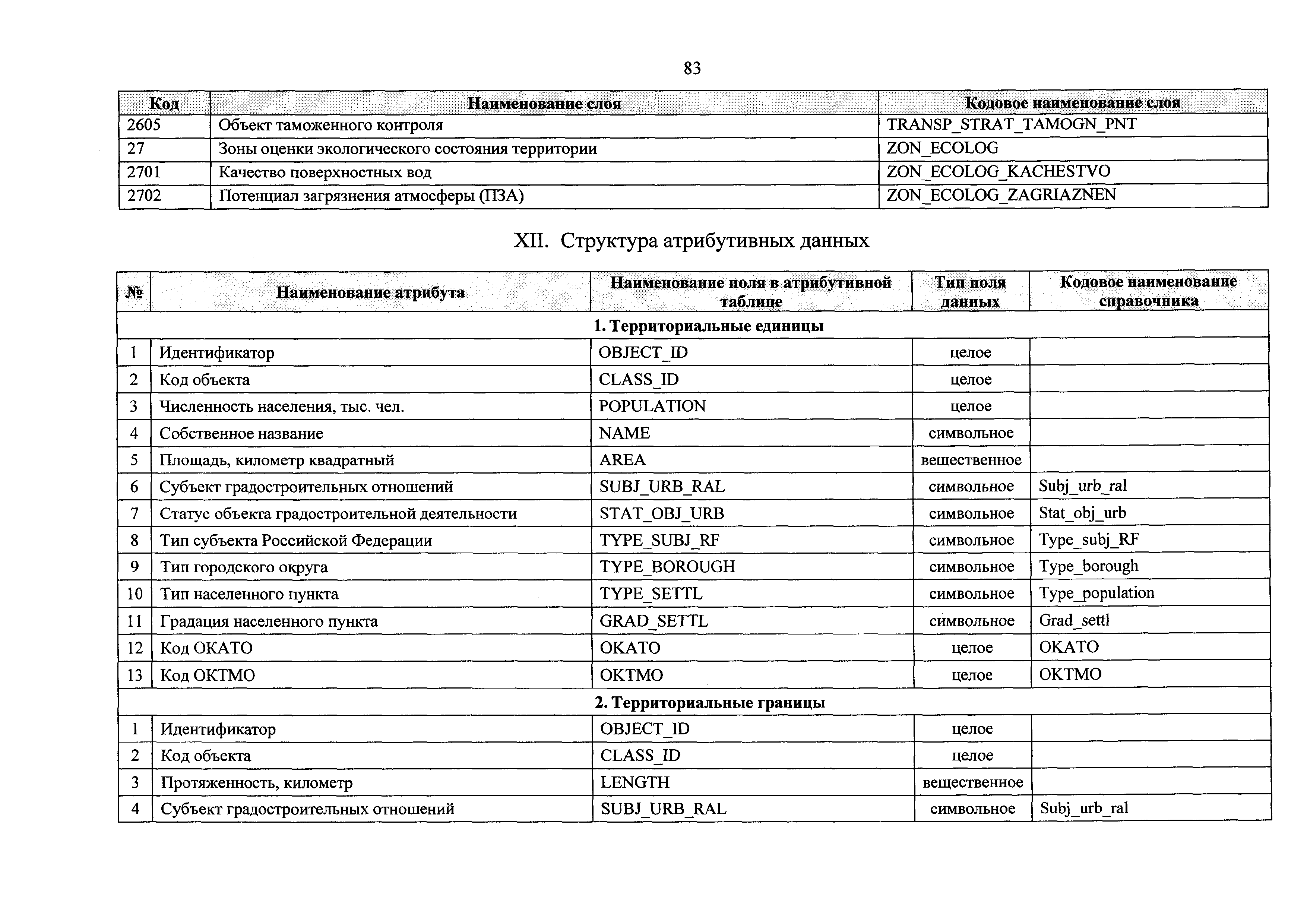 83

| Код | Наименование слоя | Кодовое наименование слоя |
|---|---|---|
| 2605 | Объект таможенного контроля | TRANSP_STRAT_TAMOGN_PNT |
| 27 | Зоны оценки экологического состояния территории | ZON_ECOLOG |
| 2701 | Качество поверхностных вод | ZON_ECOLOG_KACHESTVO |
| 2702 | Потенциал загрязнения атмосферы (ПЗА) | ZON_ECOLOG_ZAGRIAZNEN |

XII. Структура атрибутивных данных

| № | Наименование атрибута | Наименование поля в атрибутивной таблице | Тип поля данных | Кодовое наименование справочника |
|---|---|---|---|---|
| 1. Территориальные единицы | | | | |
| 1 | Идентификатор | OBJECT_ID | целое | |
| 2 | Код объекта | CLASS_ID | целое | |
| 3 | Численность населения, тыс. чел. | POPULATION | целое | |
| 4 | Собственное название | NAME | символьное | |
| 5 | Площадь, километр квадратный | AREA | вещественное | |
| 6 | Субъект градостроительных отношений | SUBJ_URB_RAL | символьное | Subj_urb_ral |
| 7 | Статус объекта градостроительной деятельности | STAT_OBJ_URB | символьное | Stat_obj_urb |
| 8 | Тип субъекта Российской Федерации | TYPE_SUBJ_RF | символьное | Type_subj_RF |
| 9 | Тип городского округа | TYPE_BOROUGH | символьное | Type_borough |
| 10 | Тип населенного пункта | TYPE_SETTL | символьное | Type_population |
| 11 | Градация населенного пункта | GRAD_SETTL | символьное | Grad_settl |
| 12 | Код ОКАТО | OKATO | целое | OKATO |
| 13 | Код ОКТМО | OKTMO | целое | OKTMO |
| 2. Территориальные границы | | | | |
| 1 | Идентификатор | OBJECT_ID | целое | |
| 2 | Код объекта | CLASS_ID | целое | |
| 3 | Протяженность, километр | LENGTH | вещественное | |
| 4 | Субъект градостроительных отношений | SUBJ_URB_RAL | символьное | Subj_urb_ral |